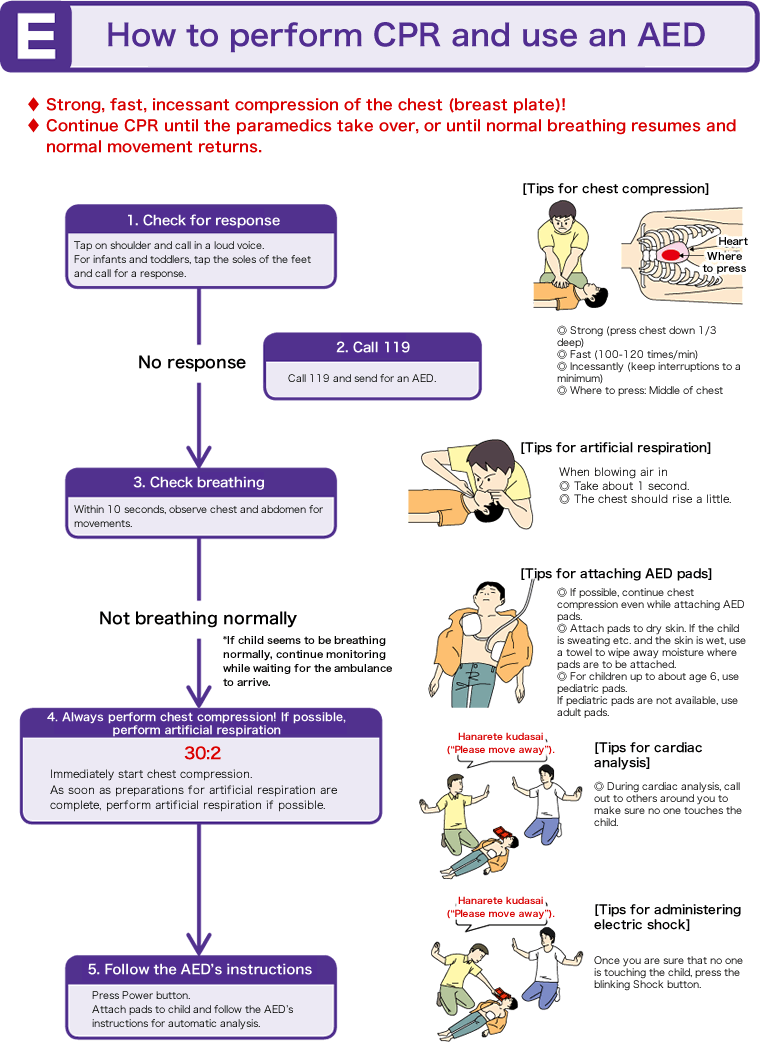 E How to perform CPR and use an AED

♦ Strong, fast, incessant compression of the chest (breast plate)!
♦ Continue CPR until the paramedics take over, or until normal breathing resumes and normal movement returns.

1. Check for response

Tap on shoulder and call in a loud voice.
For infants and toddlers, tap the soles of the feet and call for a response.

No response

2. Call 119

Call 119 and send for an AED.

3. Check breathing

Within 10 seconds, observe chest and abdomen for movements.

Not breathing normally

*If child seems to be breathing normally, continue monitoring while waiting for the ambulance to arrive.

4. Always perform chest compression! If possible, perform artificial respiration

30:2

Immediately start chest compression.
As soon as preparations for artificial respiration are complete, perform artificial respiration if possible.

5. Follow the AED's instructions

Press Power button.
Attach pads to child and follow the AED's instructions for automatic analysis.

[Tips for chest compression]

Heart
Where to press

◎ Strong (press chest down 1/3 deep)
◎ Fast (100-120 times/min)
◎ Incessantly (keep interruptions to a minimum)
◎ Where to press: Middle of chest

[Tips for artificial respiration]

When blowing air in
◎ Take about 1 second.
◎ The chest should rise a little.

[Tips for attaching AED pads]

◎ If possible, continue chest compression even while attaching AED pads.
◎ Attach pads to dry skin. If the child is sweating etc. and the skin is wet, use a towel to wipe away moisture where pads are to be attached.
◎ For children up to about age 6, use pediatric pads.
If pediatric pads are not available, use adult pads.

Hanarete kudasai ("Please move away").

[Tips for cardiac analysis]

◎ During cardiac analysis, call out to others around you to make sure no one touches the child.

Hanarete kudasai ("Please move away").

[Tips for administering electric shock]

Once you are sure that no one is touching the child, press the blinking Shock button.